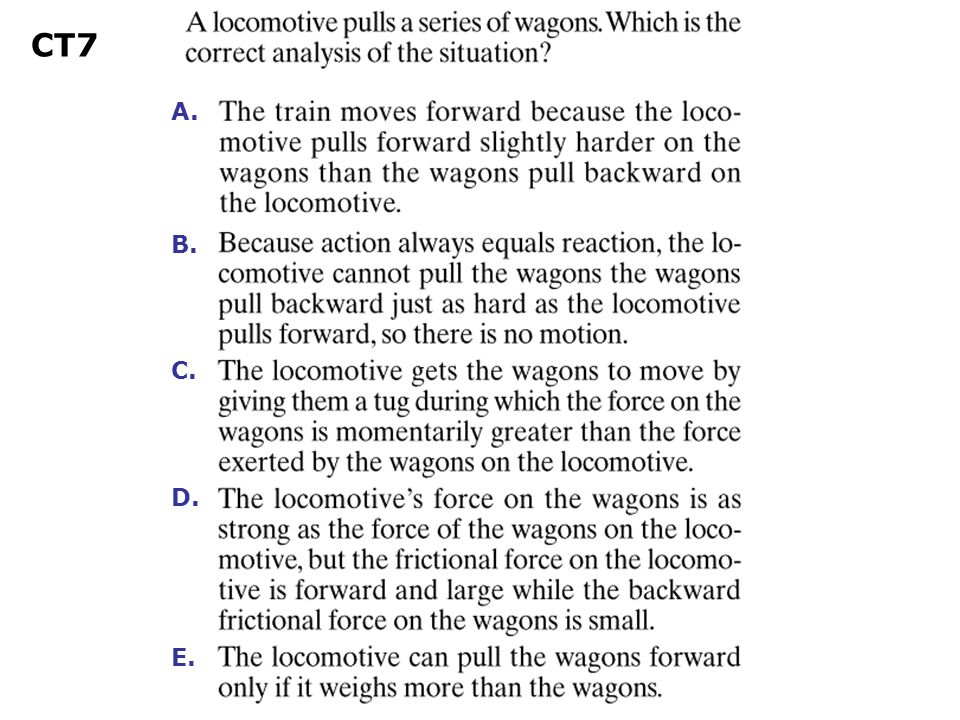 CT7

A locomotive pulls a series of wagons. Which is the correct analysis of the situation?

A. The train moves forward because the locomotive pulls forward slightly harder on the wagons than the wagons pull backward on the locomotive.

B. Because action always equals reaction, the locomotive cannot pull the wagons the wagons pull backward just as hard as the locomotive pulls forward, so there is no motion.

C. The locomotive gets the wagons to move by giving them a tug during which the force on the wagons is momentarily greater than the force exerted by the wagons on the locomotive.

D. The locomotive's force on the wagons is as strong as the force of the wagons on the locomotive, but the frictional force on the locomotive is forward and large while the backward frictional force on the wagons is small.

E. The locomotive can pull the wagons forward only if it weighs more than the wagons.